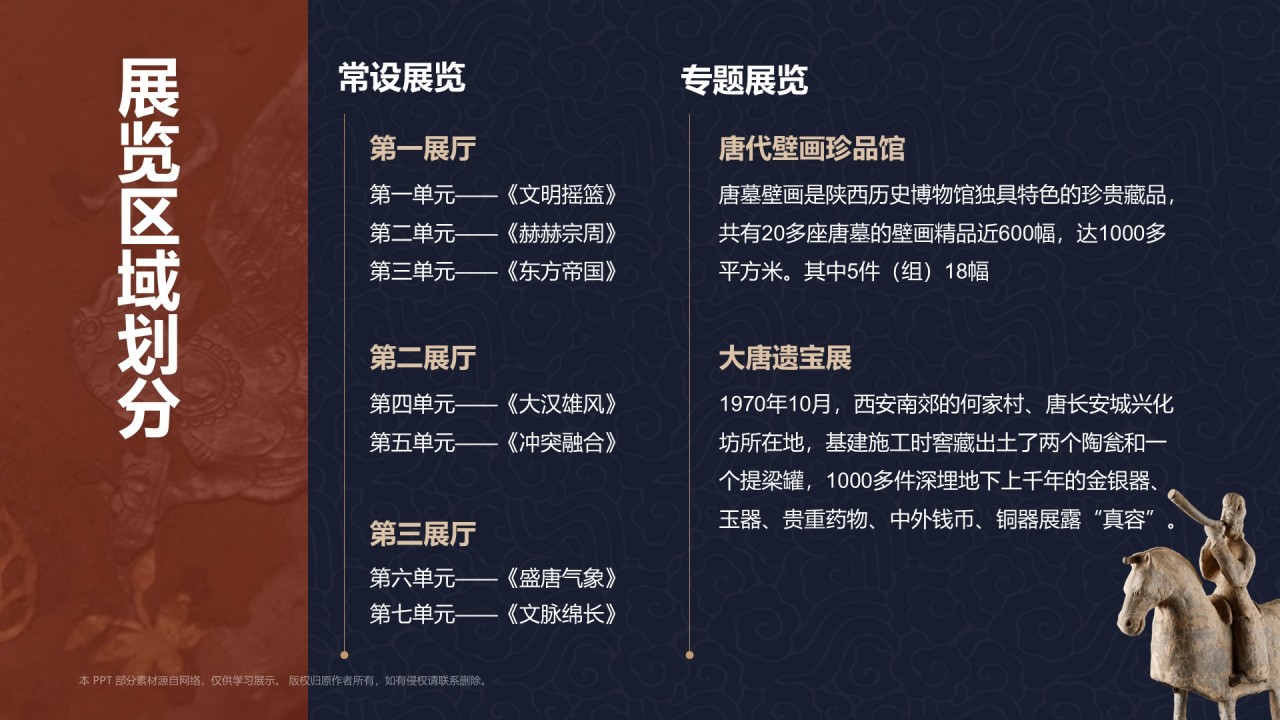 展览区域划分

常设展览

第一展厅
第一单元——《文明摇篮》
第二单元——《赫赫宗周》
第三单元——《东方帝国》

第二展厅
第四单元——《大汉雄风》
第五单元——《冲突融合》

第三展厅
第六单元——《盛唐气象》
第七单元——《文脉绵长》

专题展览

唐代壁画珍品馆
唐墓壁画是陕西历史博物馆独具特色的珍贵藏品，共有20多座唐墓的壁画精品近600幅，达1000多平方米。其中5件（组）18幅

大唐遗宝展
1970年10月，西安南郊的何家村、唐长安城兴化坊所在地，基建施工时窖藏出土了两个陶瓮和一个提梁罐，1000多件深埋地下上千年的金银器、玉器、贵重药物、中外钱币、铜器展露“真容”。

本 PPT 部分素材源自网络，仅供学习展示。 版权归原作者所有，如有侵权请联系删除。